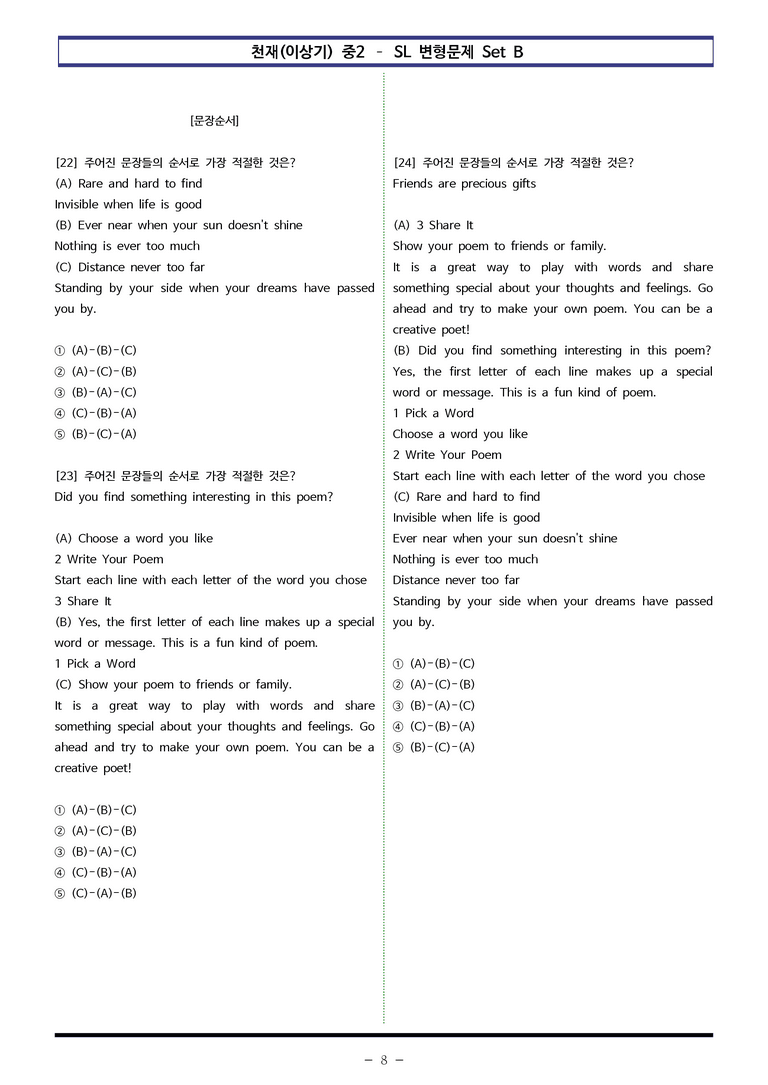 천재(이상기) 중2 - SL 변형문제 Set B

[문장순서]

[22] 주어진 문장들의 순서로 가장 적절한 것은?
(A) Rare and hard to find
Invisible when life is good
(B) Ever near when your sun doesn't shine
Nothing is ever too much
(C) Distance never too far
Standing by your side when your dreams have passed you by.

① (A)-(B)-(C)
② (A)-(C)-(B)
③ (B)-(A)-(C)
④ (C)-(B)-(A)
⑤ (B)-(C)-(A)

[23] 주어진 문장들의 순서로 가장 적절한 것은?
Did you find something interesting in this poem?

(A) Choose a word you like
2 Write Your Poem
Start each line with each letter of the word you chose
3 Share It
(B) Yes, the first letter of each line makes up a special word or message. This is a fun kind of poem.
1 Pick a Word
(C) Show your poem to friends or family.
It is a great way to play with words and share something special about your thoughts and feelings. Go ahead and try to make your own poem. You can be a creative poet!

① (A)-(B)-(C)
② (A)-(C)-(B)
③ (B)-(A)-(C)
④ (C)-(B)-(A)
⑤ (C)-(A)-(B)

[24] 주어진 문장들의 순서로 가장 적절한 것은?
Friends are precious gifts

(A) 3 Share It
Show your poem to friends or family.
It is a great way to play with words and share something special about your thoughts and feelings. Go ahead and try to make your own poem. You can be a creative poet!
(B) Did you find something interesting in this poem? Yes, the first letter of each line makes up a special word or message. This is a fun kind of poem.
1 Pick a Word
Choose a word you like
2 Write Your Poem
Start each line with each letter of the word you chose
(C) Rare and hard to find
Invisible when life is good
Ever near when your sun doesn't shine
Nothing is ever too much
Distance never too far
Standing by your side when your dreams have passed you by.

① (A)-(B)-(C)
② (A)-(C)-(B)
③ (B)-(A)-(C)
④ (C)-(B)-(A)
⑤ (B)-(C)-(A)

- 8 -